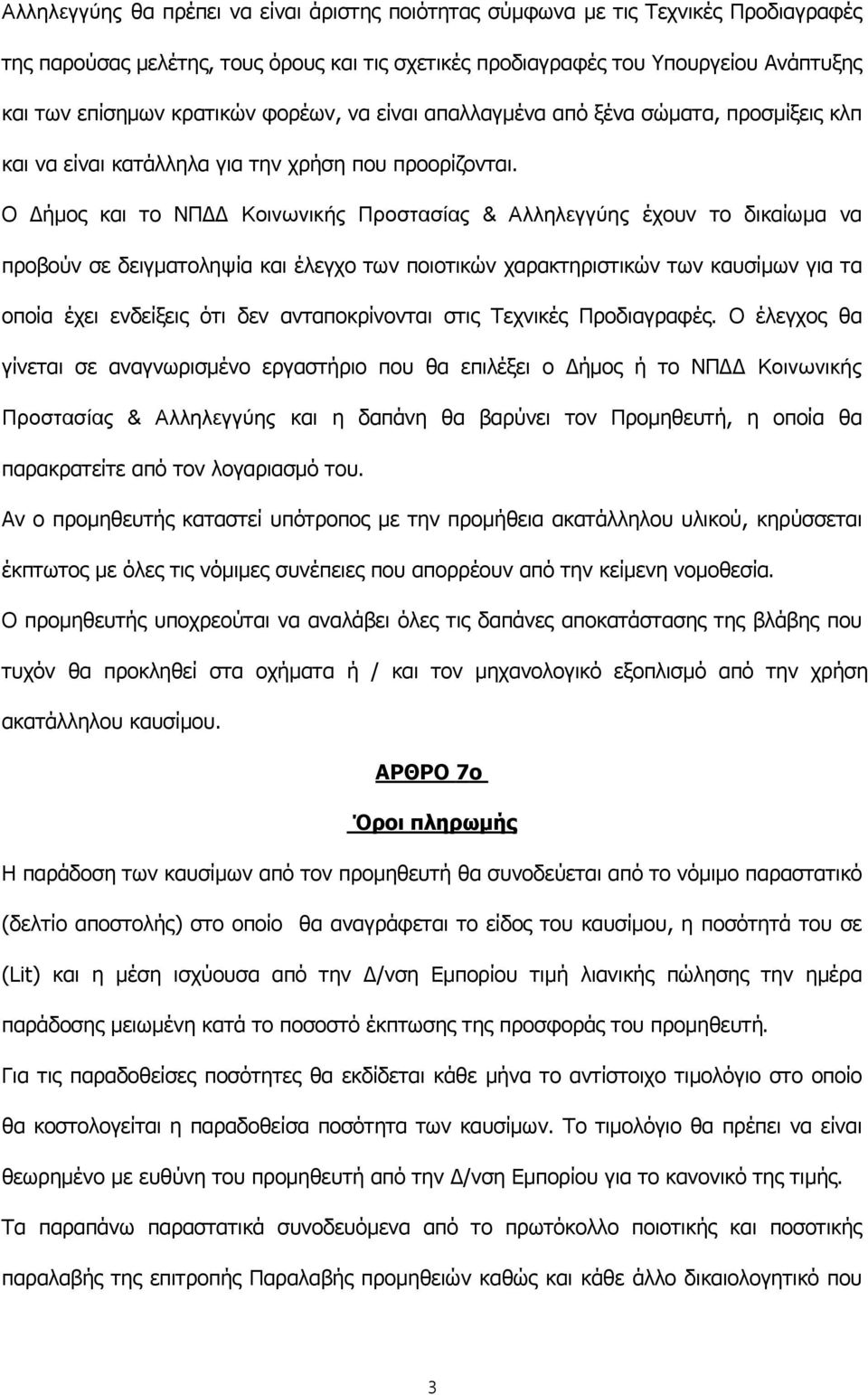 Αλληλεγγύης θα πρέπει να είναι άριστης ποιότητας σύμφωνα με τις Τεχνικές Προδιαγραφές της παρούσας μελέτης, τους όρους και τις σχετικές προδιαγραφές του Υπουργείου Ανάπτυξης και των επίσημων κρατικών φορέων, να είναι απαλλαγμένα από ξένα σώματα, προσμίξεις κλπ και να είναι κατάλληλα για την χρήση που προορίζονται.

Ο Δήμος και το ΝΠΔΔ Κοινωνικής Προστασίας & Αλληλεγγύης έχουν το δικαίωμα να προβούν σε δειγματοληψία και έλεγχο των ποιοτικών χαρακτηριστικών των καυσίμων για τα οποία έχει ενδείξεις ότι δεν ανταποκρίνονται στις Τεχνικές Προδιαγραφές. Ο έλεγχος θα γίνεται σε αναγνωρισμένο εργαστήριο που θα επιλέξει ο Δήμος ή το ΝΠΔΔ Κοινωνικής Προστασίας & Αλληλεγγύης και η δαπάνη θα βαρύνει τον Προμηθευτή, η οποία θα παρακρατείτε από τον λογαριασμό του.

Αν ο προμηθευτής καταστεί υπότροπος με την προμήθεια ακατάλληλου υλικού, κηρύσσεται έκπτωτος με όλες τις νόμιμες συνέπειες που απορρέουν από την κείμενη νομοθεσία.

Ο προμηθευτής υποχρεούται να αναλάβει όλες τις δαπάνες αποκατάστασης της βλάβης που τυχόν θα προκληθεί στα οχήματα ή / και τον μηχανολογικό εξοπλισμό από την χρήση ακατάλληλου καυσίμου.

ΑΡΘΡΟ 7ο

Όροι πληρωμής

Η παράδοση των καυσίμων από τον προμηθευτή θα συνοδεύεται από το νόμιμο παραστατικό (δελτίο αποστολής) στο οποίο θα αναγράφεται το είδος του καυσίμου, η ποσότητά του σε (Lit) και η μέση ισχύουσα από την Δ/νση Εμπορίου τιμή λιανικής πώλησης την ημέρα παράδοσης μειωμένη κατά το ποσοστό έκπτωσης της προσφοράς του προμηθευτή.

Για τις παραδοθείσες ποσότητες θα εκδίδεται κάθε μήνα το αντίστοιχο τιμολόγιο στο οποίο θα κοστολογείται η παραδοθείσα ποσότητα των καυσίμων. Το τιμολόγιο θα πρέπει να είναι θεωρημένο με ευθύνη του προμηθευτή από την Δ/νση Εμπορίου για το κανονικό της τιμής.

Τα παραπάνω παραστατικά συνοδευόμενα από το πρωτόκολλο ποιοτικής και ποσοτικής παραλαβής της επιτροπής Παραλαβής προμηθειών καθώς και κάθε άλλο δικαιολογητικό που

3